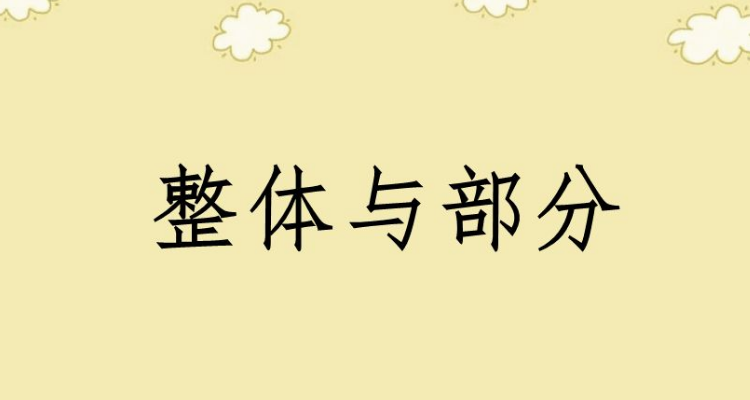 整体与部分